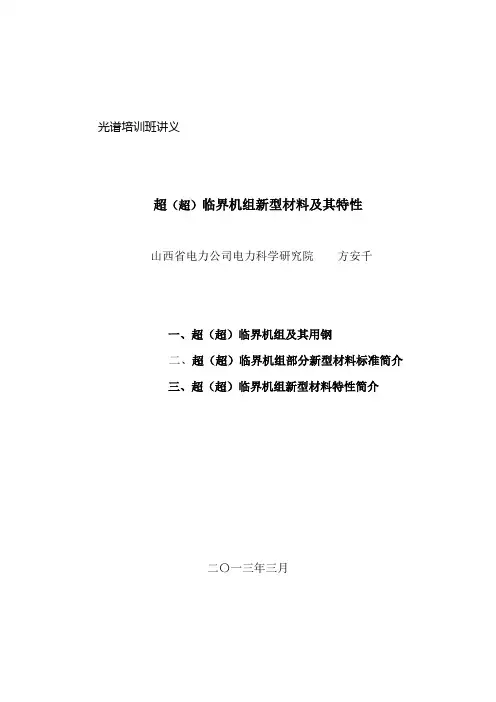 光谱培训班讲义

超（超）临界机组新型材料及其特性

山西省电力公司电力科学研究院　　方安千

一、超（超）临界机组及其用钢

二、超（超）临界机组部分新型材料标准简介

三、超（超）临界机组新型材料特性简介

二〇一三年三月